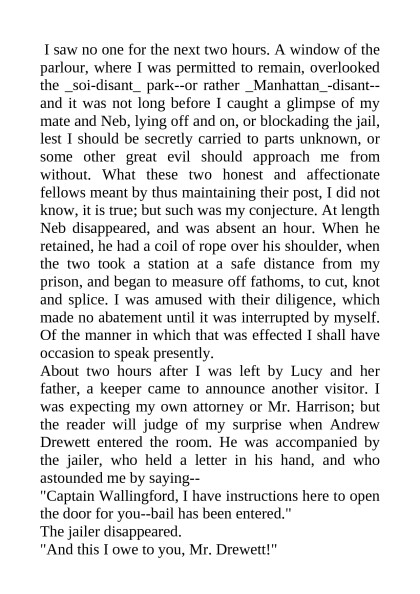 I saw no one for the next two hours. A window of the parlour, where I was permitted to remain, overlooked the _soi-disant_ park--or rather _Manhattan_-disant--and it was not long before I caught a glimpse of my mate and Neb, lying off and on, or blockading the jail, lest I should be secretly carried to parts unknown, or some other great evil should approach me from without. What these two honest and affectionate fellows meant by thus maintaining their post, I did not know, it is true; but such was my conjecture. At length Neb disappeared, and was absent an hour. When he retained, he had a coil of rope over his shoulder, when the two took a station at a safe distance from my prison, and began to measure off fathoms, to cut, knot and splice. I was amused with their diligence, which made no abatement until it was interrupted by myself. Of the manner in which that was effected I shall have occasion to speak presently.
About two hours after I was left by Lucy and her father, a keeper came to announce another visitor. I was expecting my own attorney or Mr. Harrison; but the reader will judge of my surprise when Andrew Drewett entered the room. He was accompanied by the jailer, who held a letter in his hand, and who astounded me by saying--
"Captain Wallingford, I have instructions here to open the door for you--bail has been entered."
The jailer disappeared.
"And this I owe to you, Mr. Drewett!"